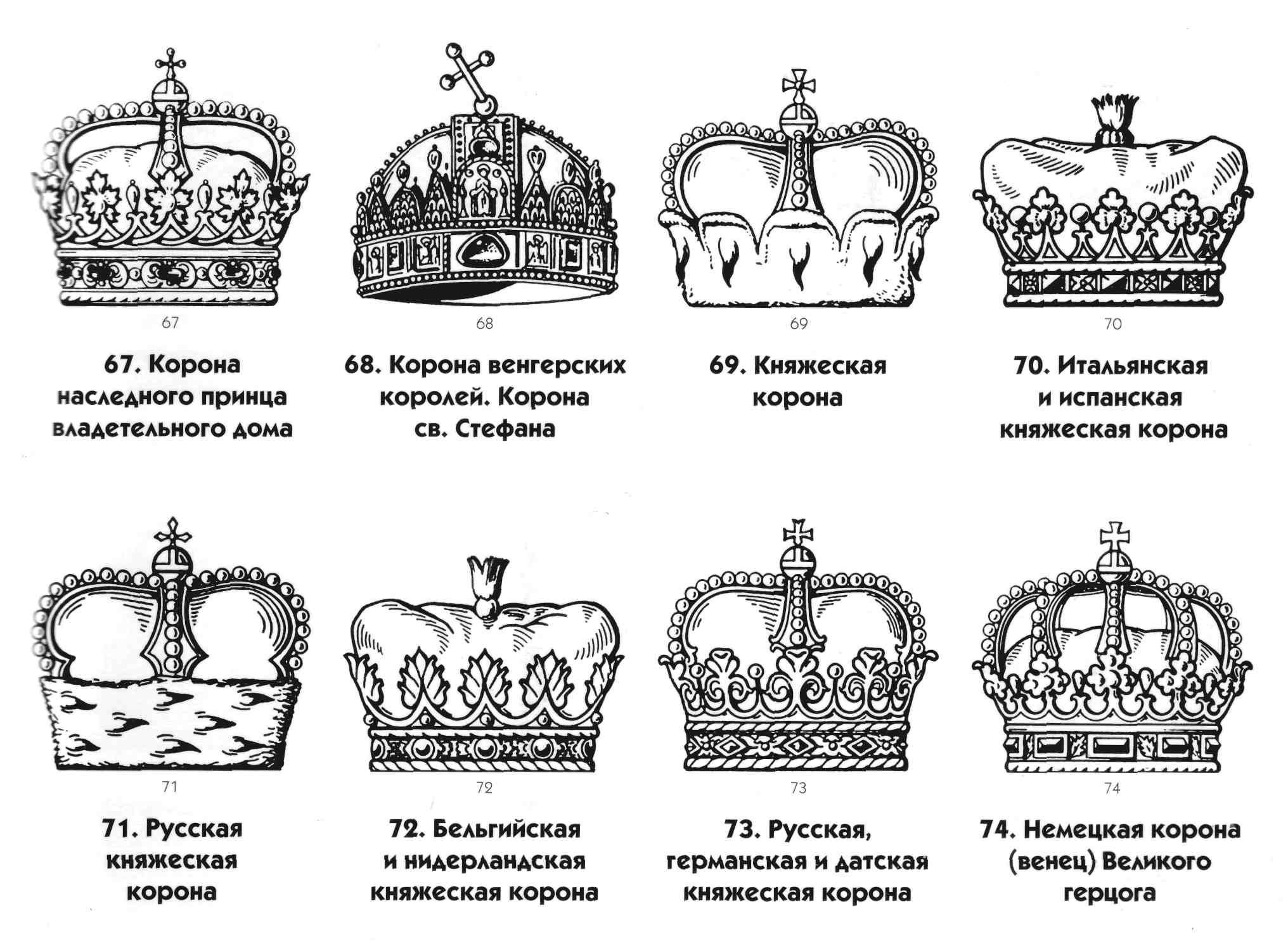 67

67. Корона наследного принца владетельного дома

68

68. Корона венгерских королей. Корона св. Стефана

69

69. Княжеская корона

70

70. Итальянская и испанская княжеская корона

71

71. Русская княжеская корона

72

72. Бельгийская и нидерландская княжеская корона

73

73. Русская, германская и датская княжеская корона

74

74. Немецкая корона (венец) Великого герцога